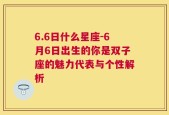 6.6日什么星座-6月6日出生的你是双子座的魅力代表与个性解析